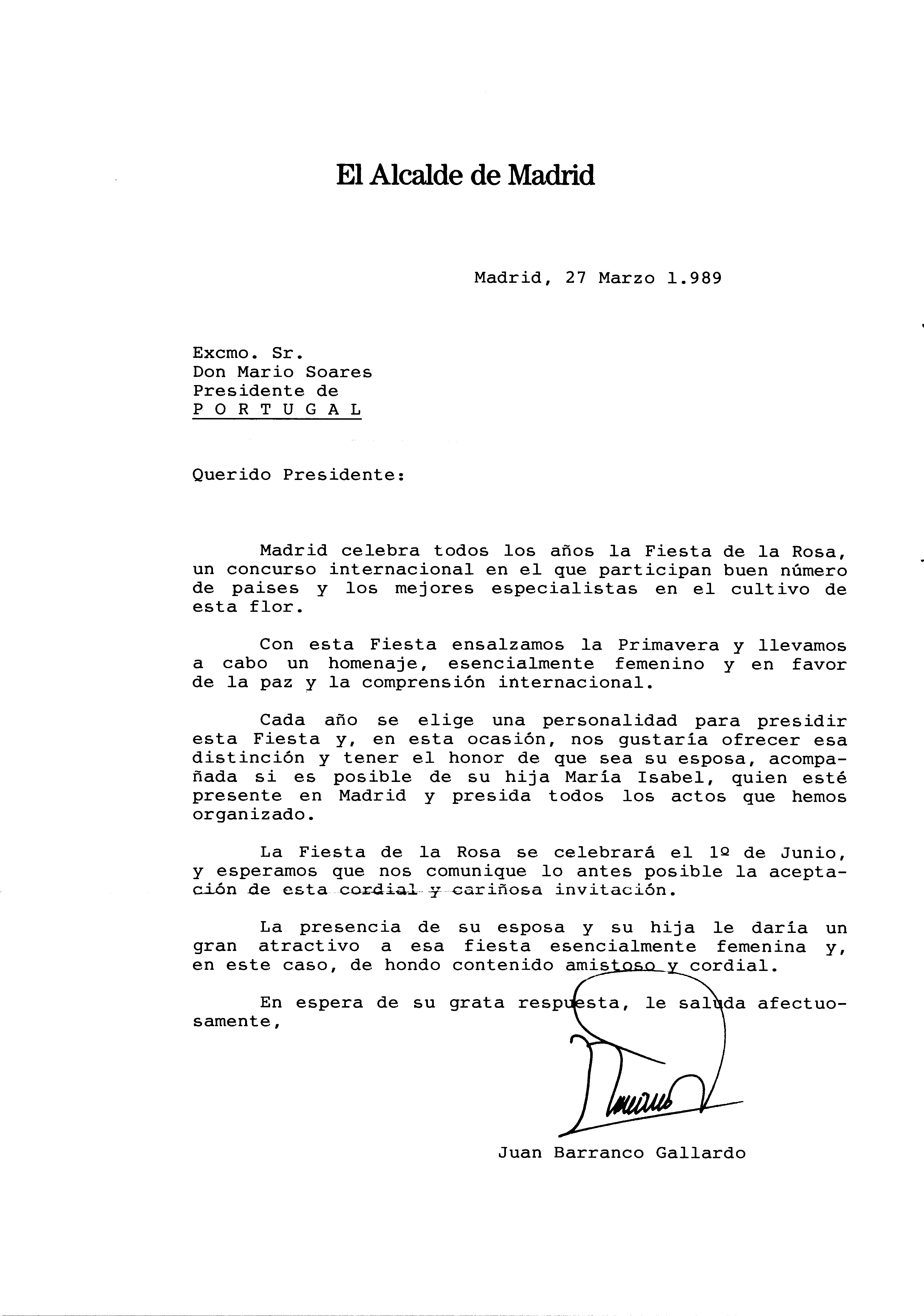 El Alcalde de Madrid

Madrid, 27 Marzo 1.989

Excmo. Sr.
Don Mario Soares
Presidente de
P O R T U G A L

Querido Presidente:

Madrid celebra todos los años la Fiesta de la Rosa, un concurso internacional en el que participan buen número de paises y los mejores especialistas en el cultivo de esta flor.

Con esta Fiesta ensalzamos la Primavera y llevamos a cabo un homenaje, esencialmente femenino y en favor de la paz y la comprensión internacional.

Cada año se elige una personalidad para presidir esta Fiesta y, en esta ocasión, nos gustaría ofrecer esa distinción y tener el honor de que sea su esposa, acompañada si es posible de su hija María Isabel, quien esté presente en Madrid y presida todos los actos que hemos organizado.

La Fiesta de la Rosa se celebrará el 1º de Junio, y esperamos que nos comunique lo antes posible la aceptación de esta cordial y cariñosa invitación.

La presencia de su esposa y su hija le daría un gran atractivo a esa fiesta esencialmente femenina y, en este caso, de hondo contenido amistoso y cordial.

En espera de su grata respuesta, le saluda afectuosamente,

Juan Barranco Gallardo